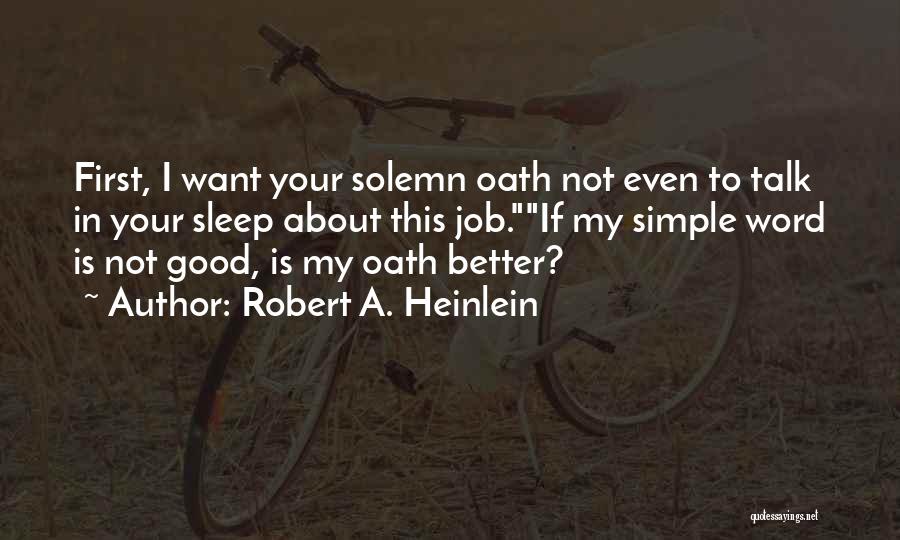 First, I want your solemn oath not even to talk in your sleep about this job.""If my simple word is not good, is my oath better?

~ Author: Robert A. Heinlein

quotessayings.net